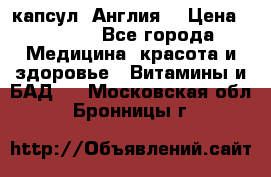 капсул Англия Цена Все города Медицина красота и здоровье Витамины и БАД Московская обл Бронницы г

http://Объявлений.сайт